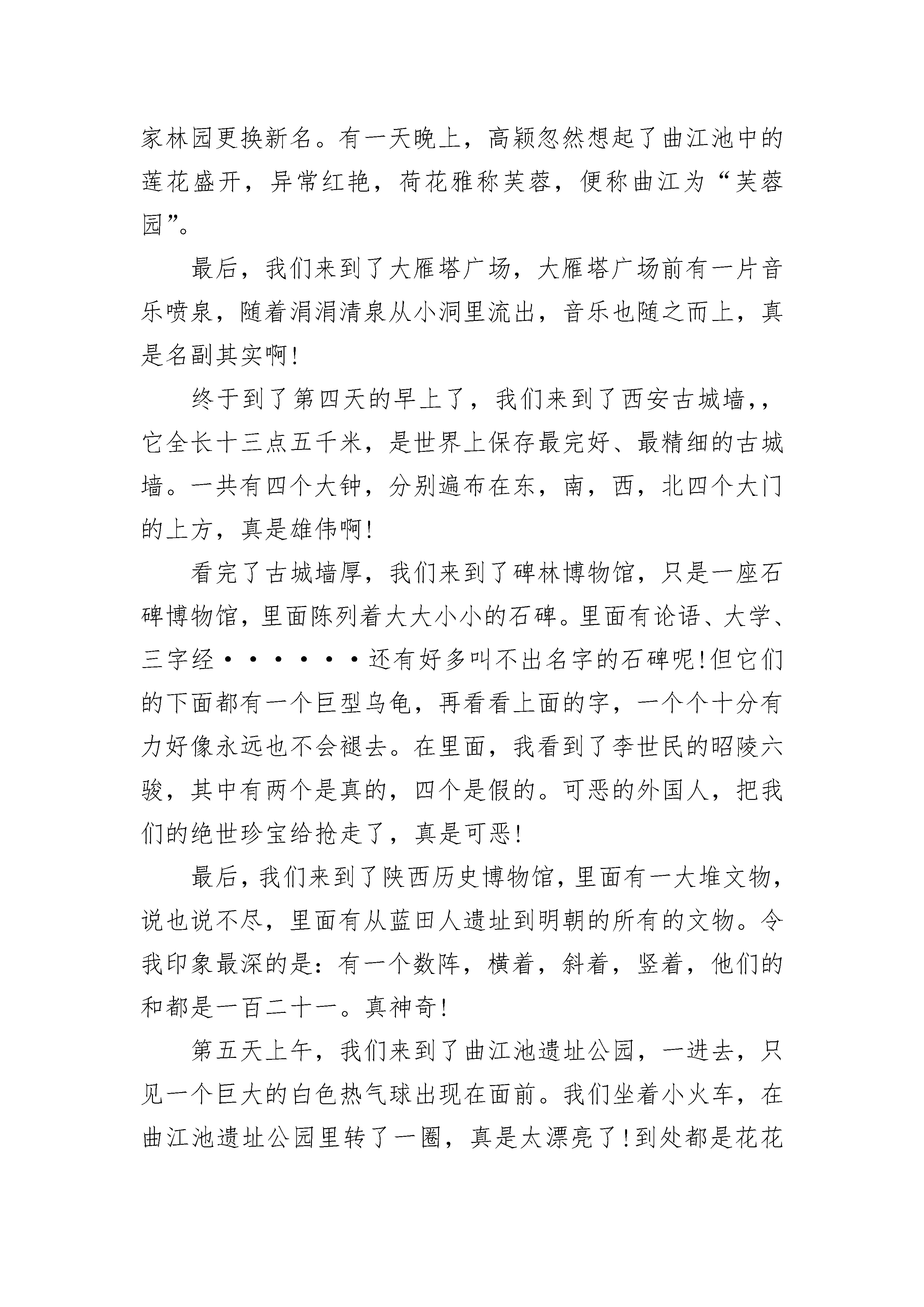 家林园更换新名。有一天晚上，高颖忽然想起了曲江池中的莲花盛开，异常红艳，荷花雅称芙蓉，便称曲江为“芙蓉园”。

最后，我们来到了大雁塔广场，大雁塔广场前有一片音乐喷泉，随着涓涓清泉从小洞里流出，音乐也随之而上，真是名副其实啊!

终于到了第四天的早上了，我们来到了西安古城墙,，它全长十三点五千米，是世界上保存最完好、最精细的古城墙。一共有四个大钟，分别遍布在东，南，西，北四个大门的上方，真是雄伟啊!

看完了古城墙厚，我们来到了碑林博物馆，只是一座石碑博物馆，里面陈列着大大小小的石碑。里面有论语、大学、三字经······还有好多叫不出名字的石碑呢!但它们的下面都有一个巨型乌龟，再看看上面的字，一个个十分有力好像永远也不会褪去。在里面，我看到了李世民的昭陵六骏，其中有两个是真的，四个是假的。可恶的外国人，把我们的绝世珍宝给抢走了，真是可恶!

最后，我们来到了陕西历史博物馆，里面有一大堆文物，说也说不尽，里面有从蓝田人遗址到明朝的所有的文物。令我印象最深的是：有一个数阵，横着，斜着，竖着，他们的和都是一百二十一。真神奇!

第五天上午，我们来到了曲江池遗址公园，一进去，只见一个巨大的白色热气球出现在面前。我们坐着小火车，在曲江池遗址公园里转了一圈，真是太漂亮了!到处都是花花